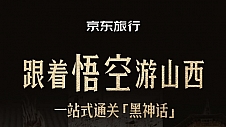 京东旅行

跟着悟空游山西

一站式通关「黑神话」